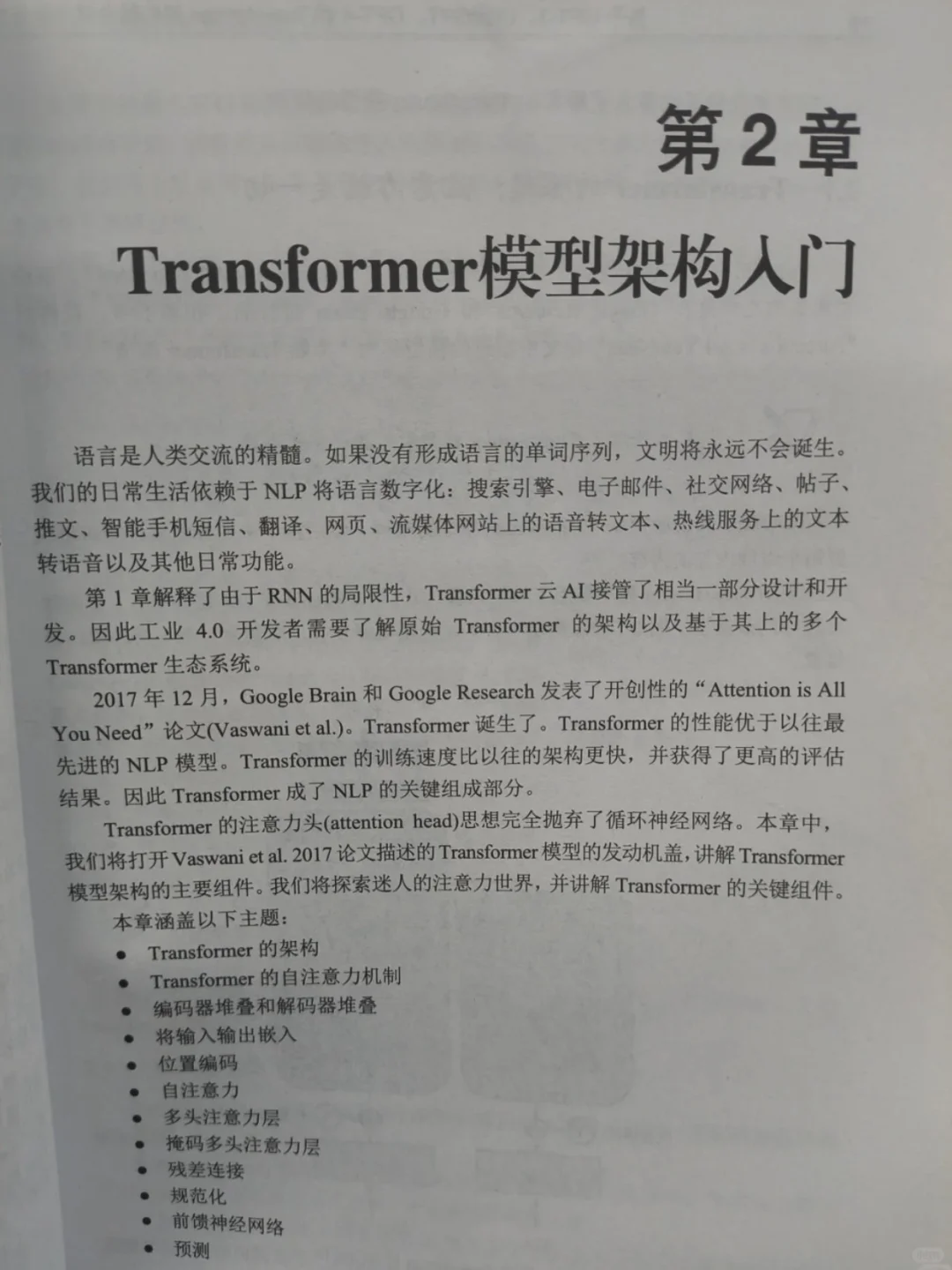 第2章

Transformer模型架构入门

语言是人类交流的精髓。如果没有形成语言的单词序列，文明将永远不会诞生。我们的日常生活依赖于NLP将语言数字化：搜索引擎、电子邮件、社交网络、帖子、推文、智能手机短信、翻译、网页、流媒体网站上的语音转文本、热线服务上的文本转语音以及其他日常功能。

第1章解释了由于RNN的局限性，Transformer云AI接管了相当一部分设计和开发。因此工业4.0开发者需要了解原始Transformer的架构以及基于其上的多个Transformer生态系统。

2017年12月，Google Brain和Google Research发表了开创性的“Attention is All You Need”论文(Vaswani et al.)。Transformer诞生了。Transformer的性能优于以往最先进的NLP模型。Transformer的训练速度比以往的架构更快，并获得了更高的评估结果。因此Transformer成了NLP的关键组成部分。

Transformer的注意力头(attention head)思想完全抛弃了循环神经网络。本章中，我们将打开Vaswani et al. 2017论文描述的Transformer模型的发动机盖，讲解Transformer模型架构的主要组件。我们将探索迷人的注意力世界，并讲解Transformer的关键组件。

本章涵盖以下主题：
• Transformer的架构
• Transformer的自注意力机制
• 编码器堆叠和解码器堆叠
• 将输入输出嵌入
• 位置编码
• 自注意力
• 多头注意力层
• 掩码多头注意力层
• 残差连接
• 规范化
• 前馈神经网络
• 预测